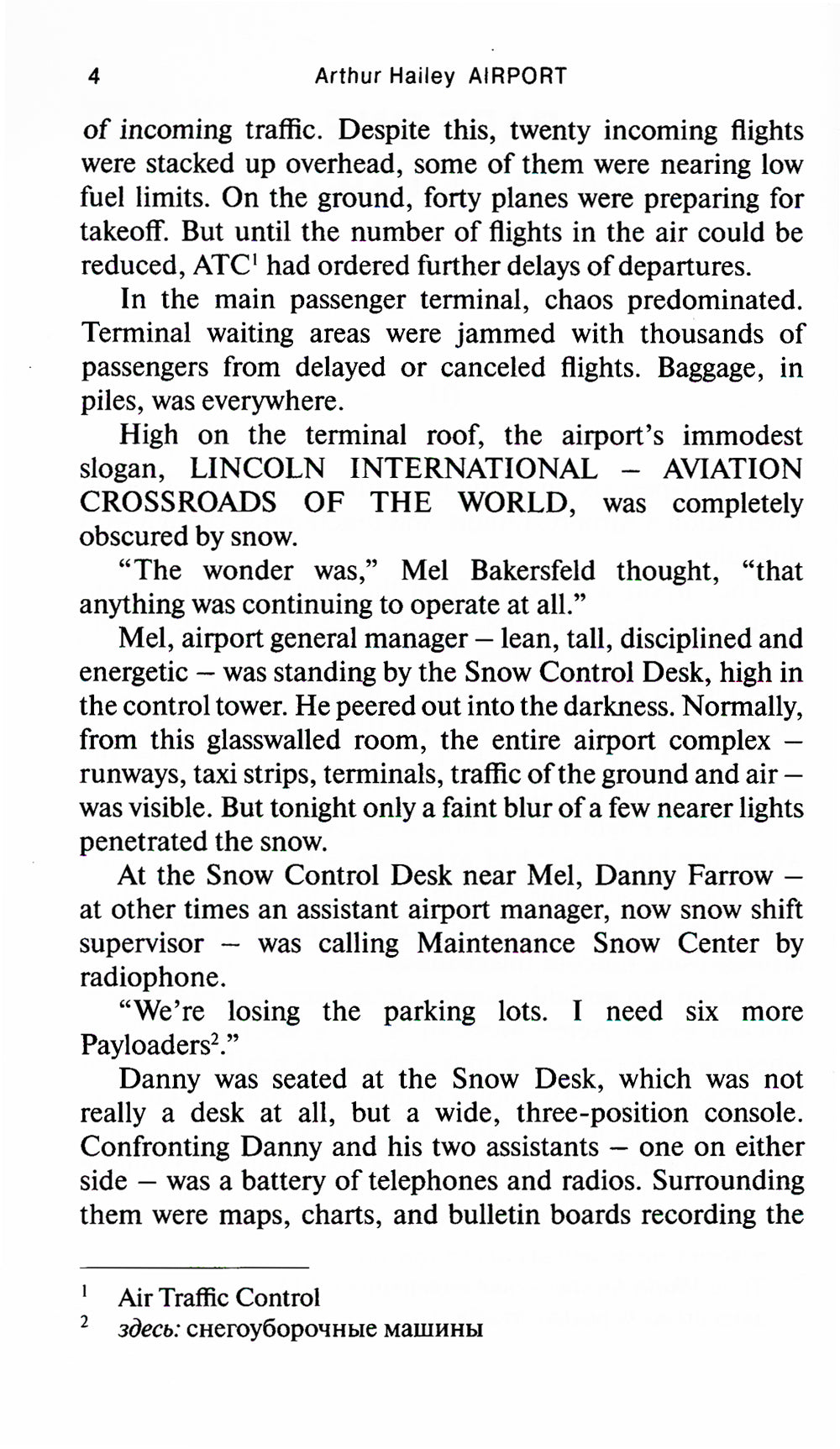 4 Arthur Hailey AIRPORT

of incoming traffic. Despite this, twenty incoming flights were stacked up overhead, some of them were nearing low fuel limits. On the ground, forty planes were preparing for takeoff. But until the number of flights in the air could be reduced, ATC$^1$ had ordered further delays of departures.

In the main passenger terminal, chaos predominated. Terminal waiting areas were jammed with thousands of passengers from delayed or canceled flights. Baggage, in piles, was everywhere.

High on the terminal roof, the airport's immodest slogan, LINCOLN INTERNATIONAL – AVIATION CROSSROADS OF THE WORLD, was completely obscured by snow.

"The wonder was," Mel Bakersfeld thought, "that anything was continuing to operate at all."

Mel, airport general manager – lean, tall, disciplined and energetic – was standing by the Snow Control Desk, high in the control tower. He peered out into the darkness. Normally, from this glasswalled room, the entire airport complex – runways, taxi strips, terminals, traffic of the ground and air – was visible. But tonight only a faint blur of a few nearer lights penetrated the snow.

At the Snow Control Desk near Mel, Danny Farrow – at other times an assistant airport manager, now snow shift supervisor – was calling Maintenance Snow Center by radiophone.

"We're losing the parking lots. I need six more Payloaders$^2$."

Danny was seated at the Snow Desk, which was not really a desk at all, but a wide, three-position console. Confronting Danny and his two assistants – one on either side – was a battery of telephones and radios. Surrounding them were maps, charts, and bulletin boards recording the

$^1$ Air Traffic Control
$^2$ здесь: снегоуборочные машины